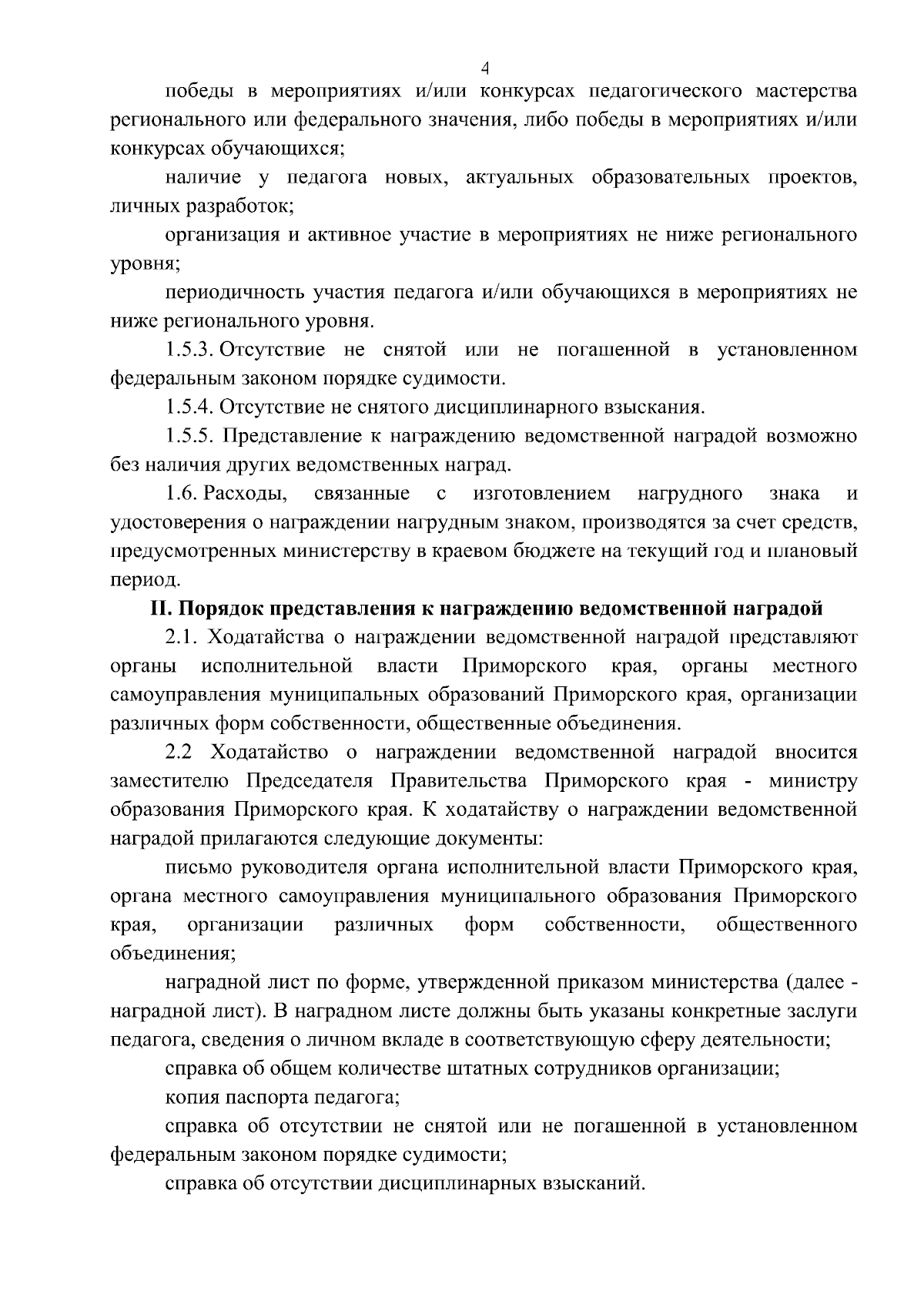 4

победы в мероприятиях и/или конкурсах педагогического мастерства регионального или федерального значения, либо победы в мероприятиях и/или конкурсах обучающихся;

наличие у педагога новых, актуальных образовательных проектов, личных разработок;

организация и активное участие в мероприятиях не ниже регионального уровня;

периодичность участия педагога и/или обучающихся в мероприятиях не ниже регионального уровня.

1.5.3. Отсутствие не снятой или не погашенной в установленном федеральным законом порядке судимости.

1.5.4. Отсутствие не снятого дисциплинарного взыскания.

1.5.5. Представление к награждению ведомственной наградой возможно без наличия других ведомственных наград.

1.6. Расходы, связанные с изготовлением нагрудного знака и удостоверения о награждении нагрудным знаком, производятся за счет средств, предусмотренных министерству в краевом бюджете на текущий год и плановый период.

II. Порядок представления к награждению ведомственной наградой

2.1. Ходатайства о награждении ведомственной наградой представляют органы исполнительной власти Приморского края, органы местного самоуправления муниципальных образований Приморского края, организации различных форм собственности, общественные объединения.

2.2 Ходатайство о награждении ведомственной наградой вносится заместителю Председателя Правительства Приморского края - министру образования Приморского края. К ходатайству о награждении ведомственной наградой прилагаются следующие документы:

письмо руководителя органа исполнительной власти Приморского края, органа местного самоуправления муниципального образования Приморского края, организации различных форм собственности, общественного объединения;

наградной лист по форме, утвержденной приказом министерства (далее - наградной лист). В наградном листе должны быть указаны конкретные заслуги педагога, сведения о личном вкладе в соответствующую сферу деятельности;

справка об общем количестве штатных сотрудников организации;

копия паспорта педагога;

справка об отсутствии не снятой или не погашенной в установленном федеральным законом порядке судимости;

справка об отсутствии дисциплинарных взысканий.